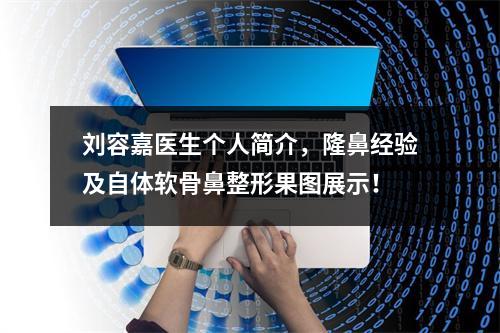 刘容嘉医生个人简介，隆鼻经验及自体软骨鼻整形果图展示！